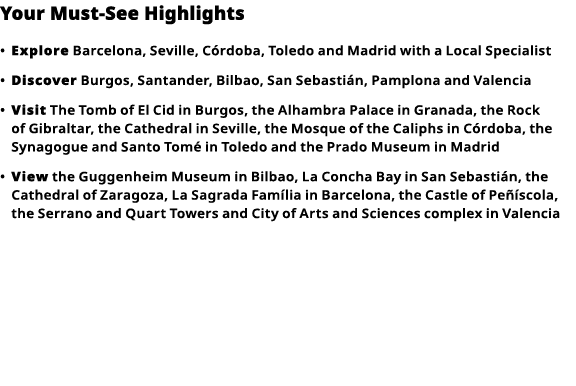 Your Must-See Highlights

• Explore Barcelona, Seville, Córdoba, Toledo and Madrid with a Local Specialist

• Discover Burgos, Santander, Bilbao, San Sebastián, Pamplona and Valencia

• Visit The Tomb of El Cid in Burgos, the Alhambra Palace in Granada, the Rock of Gibraltar, the Cathedral in Seville, the Mosque of the Caliphs in Córdoba, the Synagogue and Santo Tomé in Toledo and the Prado Museum in Madrid

• View the Guggenheim Museum in Bilbao, La Concha Bay in San Sebastián, the Cathedral of Zaragoza, La Sagrada Família in Barcelona, the Castle of Peñíscola, the Serrano and Quart Towers and City of Arts and Sciences complex in Valencia